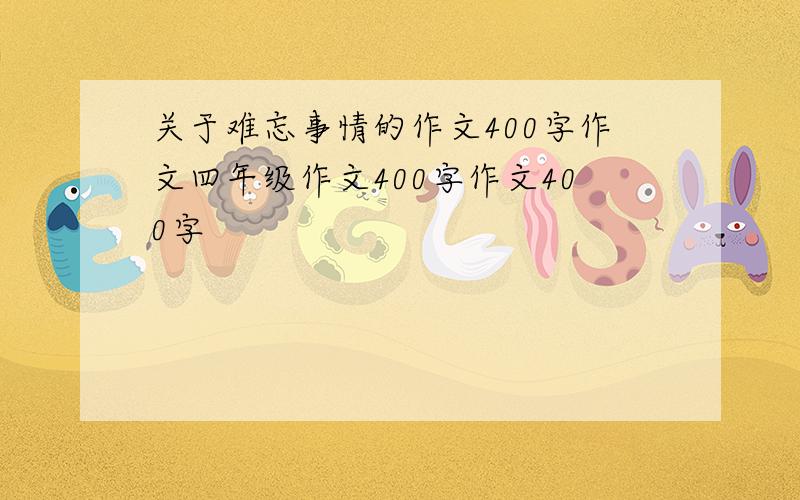 关于难忘事情的作文400字作文四年级作文400字作文400字